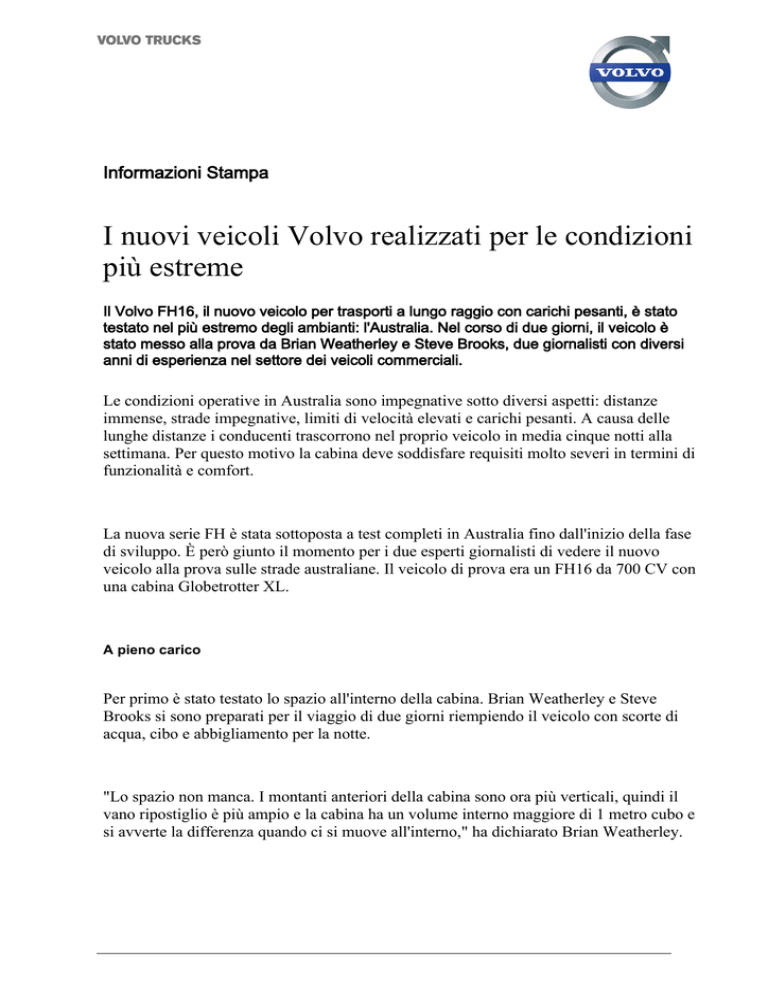 VOLVO TRUCKS

VOLVO

Informazioni Stampa

I nuovi veicoli Volvo realizzati per le condizioni più estreme

Il Volvo FH16, il nuovo veicolo per trasporti a lungo raggio con carichi pesanti, è stato testato nel più estremo degli ambianti: l'Australia. Nel corso di due giorni, il veicolo è stato messo alla prova da Brian Weatherley e Steve Brooks, due giornalisti con diversi anni di esperienza nel settore dei veicoli commerciali.

Le condizioni operative in Australia sono impegnative sotto diversi aspetti: distanze immense, strade impegnative, limiti di velocità elevati e carichi pesanti. A causa delle lunghe distanze i conducenti trascorrono nel proprio veicolo in media cinque notti alla settimana. Per questo motivo la cabina deve soddisfare requisiti molto severi in termini di funzionalità e comfort.

La nuova serie FH è stata sottoposta a test completi in Australia fino dall'inizio della fase di sviluppo. È però giunto il momento per i due esperti giornalisti di vedere il nuovo veicolo alla prova sulle strade australiane. Il veicolo di prova era un FH16 da 700 CV con una cabina Globetrotter XL.

A pieno carico

Per primo è stato testato lo spazio all'interno della cabina. Brian Weatherley e Steve Brooks si sono preparati per il viaggio di due giorni riempiendo il veicolo con scorte di acqua, cibo e abbigliamento per la notte.

"Lo spazio non manca. I montanti anteriori della cabina sono ora più verticali, quindi il vano ripostiglio è più ampio e la cabina ha un volume interno maggiore di 1 metro cubo e si avverte la differenza quando ci si muove all'interno," ha dichiarato Brian Weatherley.